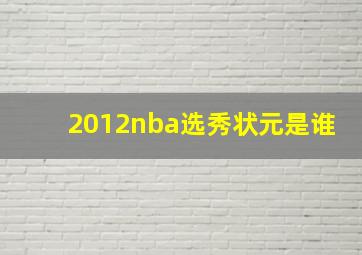 2012nba选秀状元是谁